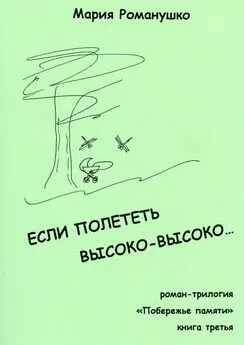 Мария Романушко

ЕСЛИ ПОЛЕТЕТЬ ВЫСОКО-ВЫСОКО…

роман-трилогия
«Побережье памяти»
книга третья